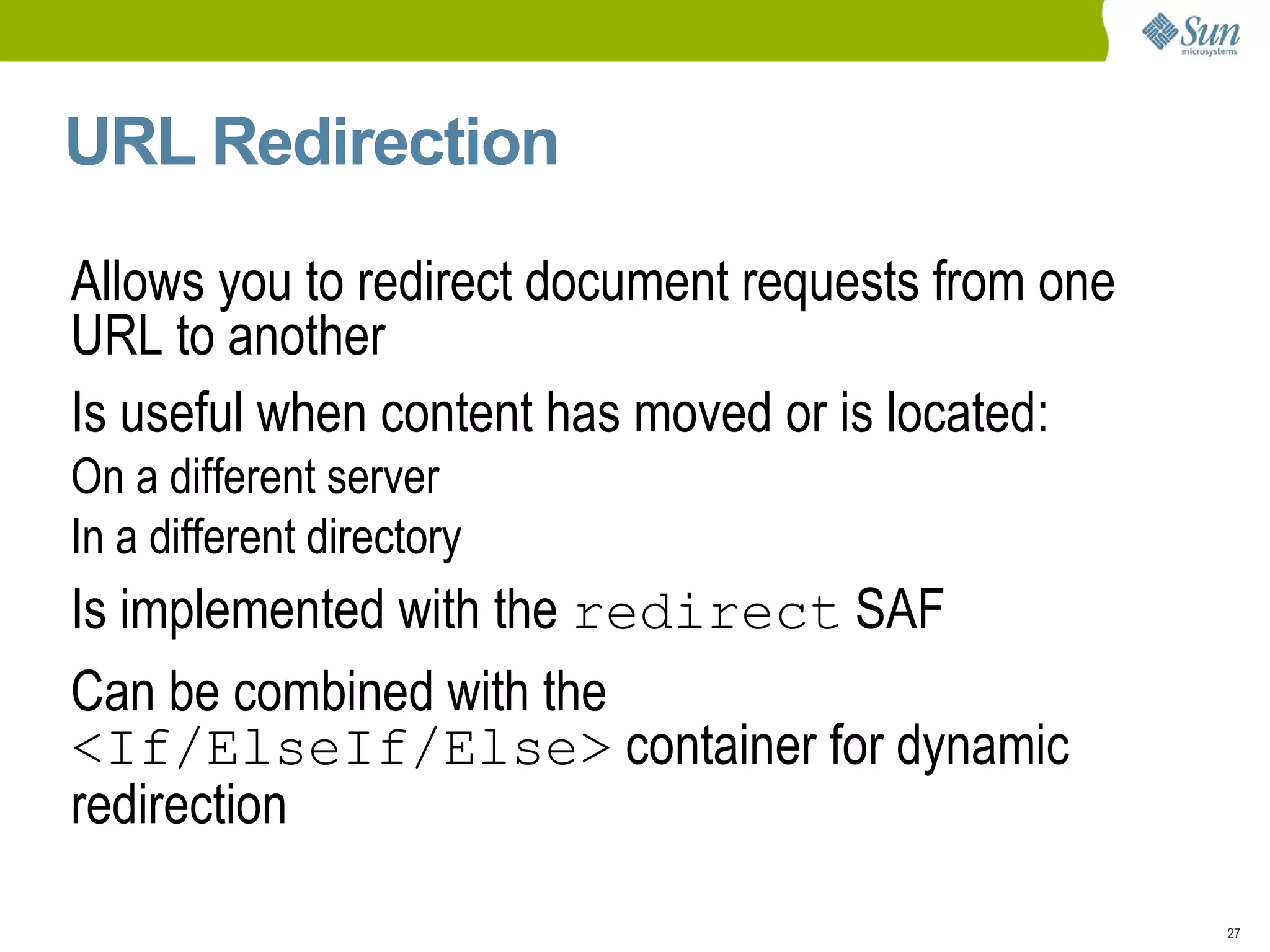 Sun microsystems

URL Redirection

Allows you to redirect document requests from one URL to another

Is useful when content has moved or is located:

On a different server

In a different directory

Is implemented with the redirect SAF

Can be combined with the <If/ElseIf/Else> container for dynamic redirection

27